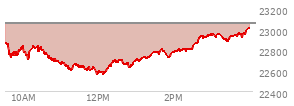 23200
23000
22800
22600
22400
10AM
12PM
2PM